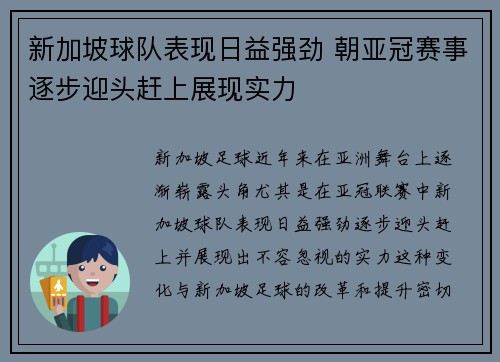 新加坡球队表现日益强劲 朝亚冠赛事逐步迎头赶上展现实力

新加坡足球近年来在亚洲舞台上逐渐崭露头角尤其是在亚冠联赛中新加坡球队表现日益强劲逐步迎头赶上并展现出不容忽视的实力这种变化与新加坡足球的改革和提升密切